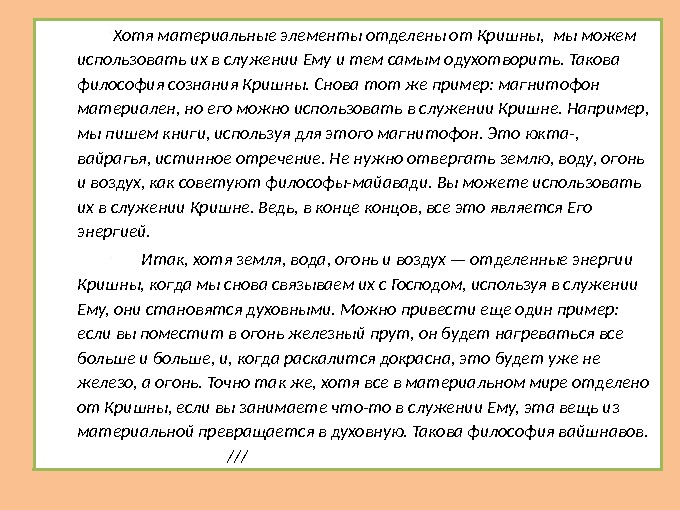 Хотя материальные элементы отделены от Кришны, мы можем использовать их в служении Ему и тем самым одухотворить. Такова философия сознания Кришны. Снова тот же пример: магнитофон материален, но его можно использовать в служении Кришне. Например, мы пишем книги, используя для этого магнитофон. Это юкта-, вайрагья, истинное отречение. Не нужно отвергать землю, воду, огонь и воздух, как советуют философы-майавади. Вы можете использовать их в служении Кришне. Ведь, в конце концов, все это является Его энергией.

Итак, хотя земля, вода, огонь и воздух — отделенные энергии Кришны, когда мы снова связываем их с Господом, используя в служении Ему, они становятся духовными. Можно привести еще один пример: если вы поместит в огонь железный прут, он будет нагреваться все больше и больше, и, когда раскалится докрасна, это будет уже не железо, а огонь. Точно так же, хотя все в материальном мире отделено от Кришны, если вы занимаете что-то в служении Ему, эта вещь из материальной превращается в духовную. Такова философия вайшнавов.

///